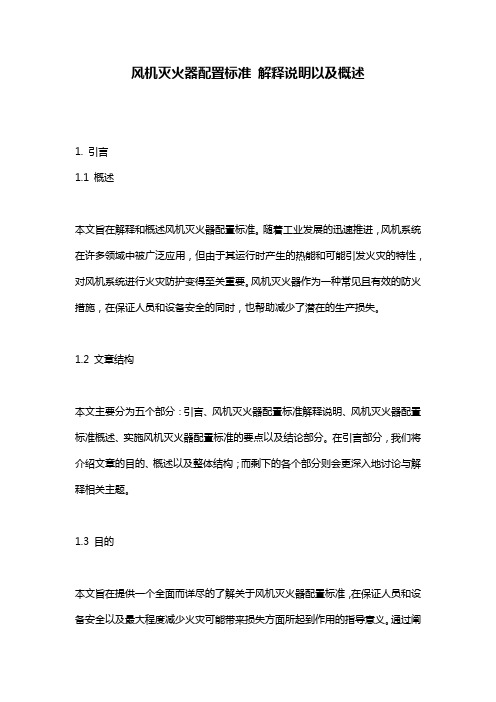 风机灭火器配置标准 解释说明以及概述

1. 引言

1.1 概述

本文旨在解释和概述风机灭火器配置标准。随着工业发展的迅速推进，风机系统在许多领域中被广泛应用，但由于其运行时产生的热能和可能引发火灾的特性，对风机系统进行火灾防护变得至关重要。风机灭火器作为一种常见且有效的防火措施，在保证人员和设备安全的同时，也帮助减少了潜在的生产损失。

1.2 文章结构

本文主要分为五个部分：引言、风机灭火器配置标准解释说明、风机灭火器配置标准概述、实施风机灭火器配置标准的要点以及结论部分。在引言部分，我们将介绍文章的目的、概述以及整体结构；而剩下的各个部分则会更深入地讨论与解释相关主题。

1.3 目的

本文旨在提供一个全面而详尽的了解关于风机灭火器配置标准，在保证人员和设备安全以及最大程度减少火灾可能带来损失方面所起到作用的指导意义。通过阐